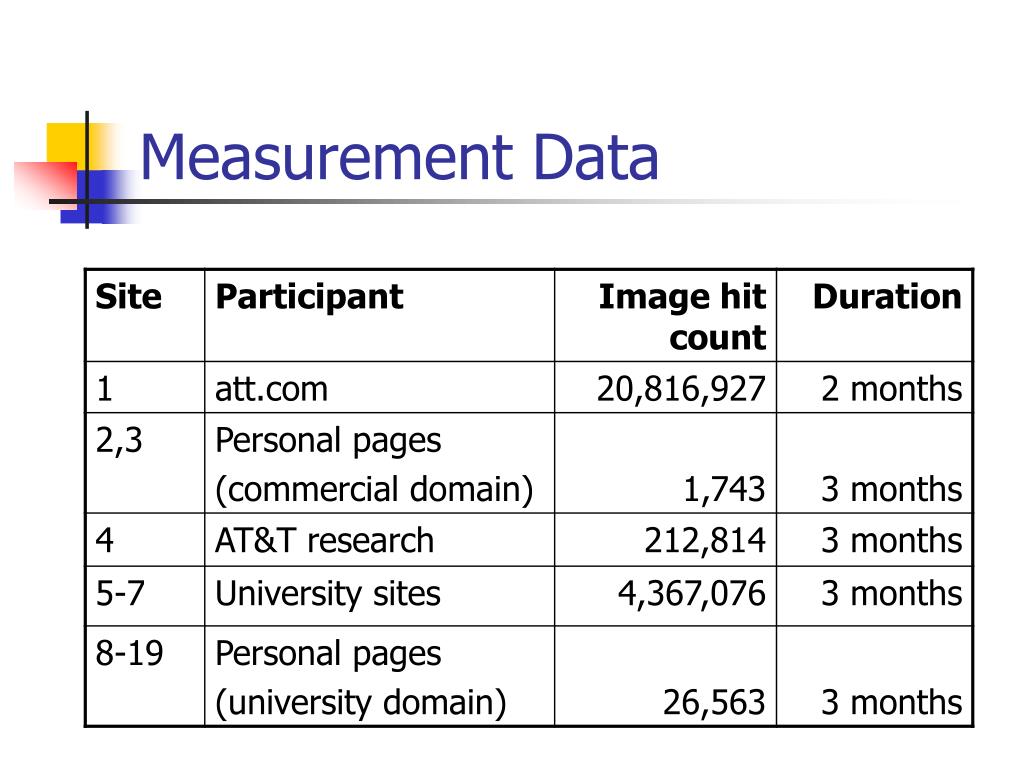 Measurement Data

| Site | Participant | Image hit count | Duration |
|---|---|---|---|
| 1 | att.com | 20,816,927 | 2 months |
| 2,3 | Personal pages (commercial domain) | 1,743 | 3 months |
| 4 | AT&T research | 212,814 | 3 months |
| 5-7 | University sites | 4,367,076 | 3 months |
| 8-19 | Personal pages (university domain) | 26,563 | 3 months |